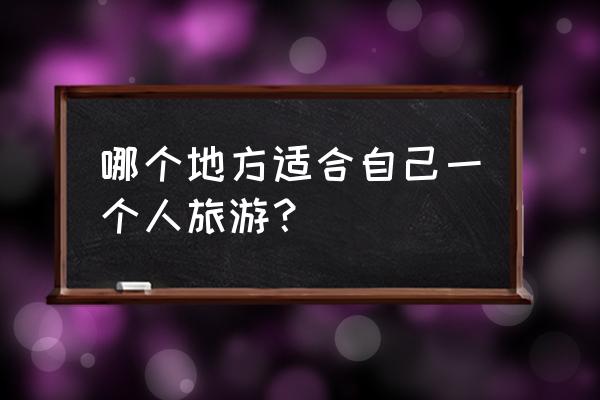 哪个地方适合自己一个人旅游?